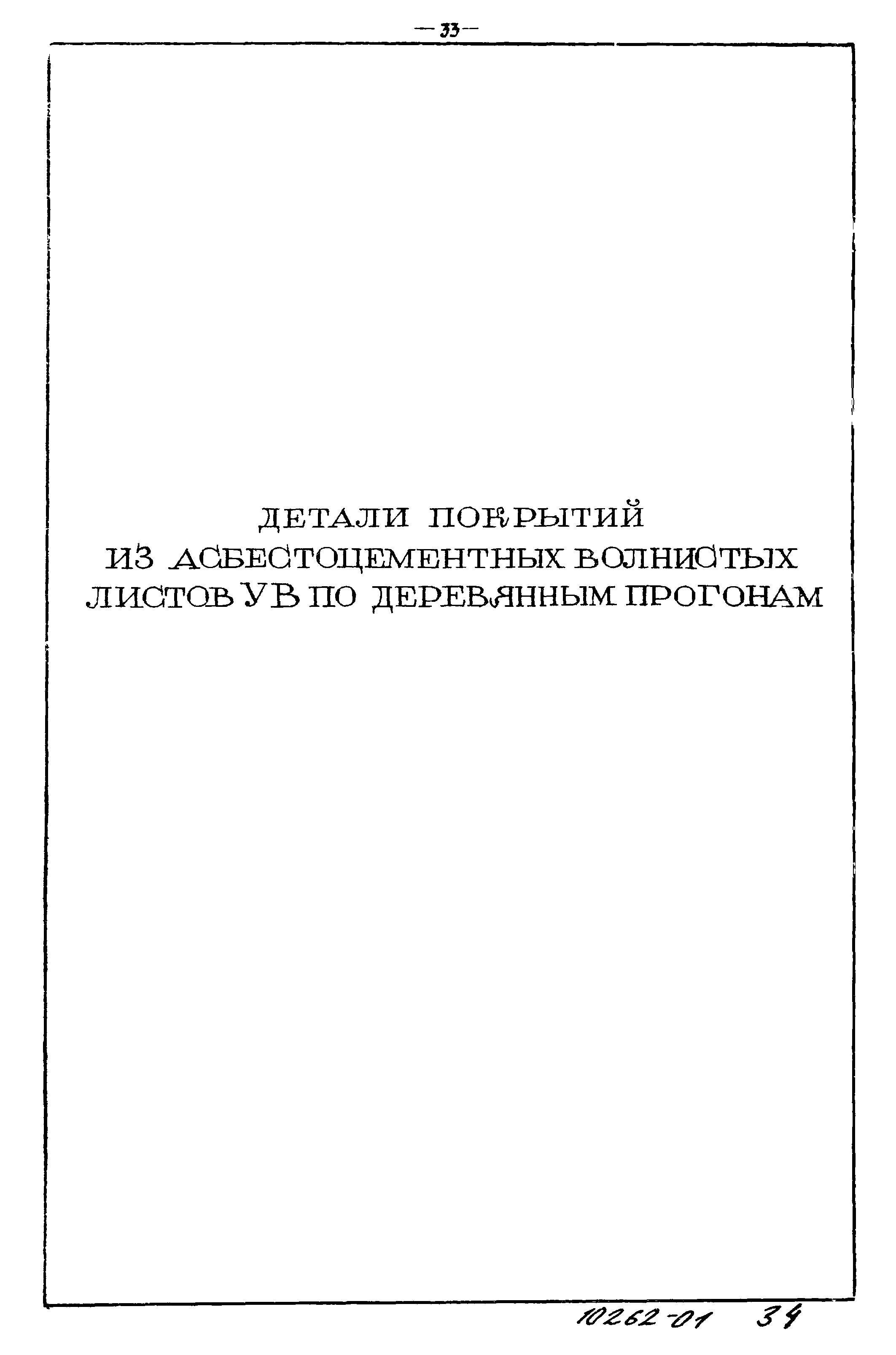 — 33 —

ДЕТАЛИ ПОКРЫТИЙ
ИЗ АСБЕСТОЦЕМЕНТНЫХ ВОЛНИСТЫХ
ЛИСТОВ УВ ПО ДЕРЕВЯННЫМ ПРОГОНАМ

10262-01 34